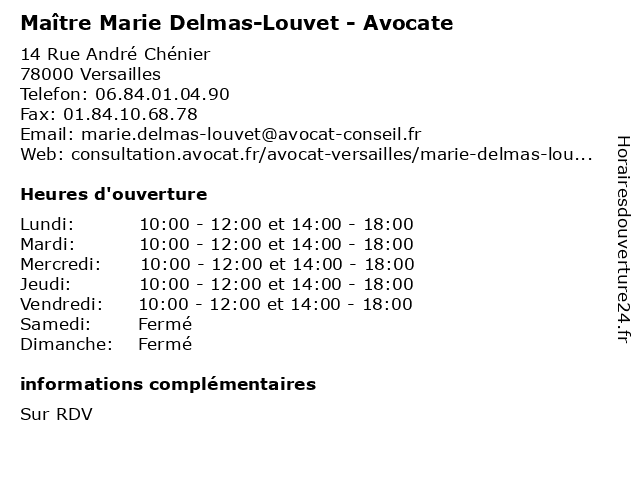 Maître Marie Delmas-Louvet - Avocate

14 Rue André Chénier
78000 Versailles
Telefon: 06.84.01.04.90
Fax: 01.84.10.68.78
Email: marie.delmas-louvet@avocat-conseil.fr
Web: consultation.avocat.fr/avocat-versailles/marie-delmas-lou...

Heures d'ouverture

| | |
|---|---|
| Lundi: | 10:00 - 12:00 et 14:00 - 18:00 |
| Mardi: | 10:00 - 12:00 et 14:00 - 18:00 |
| Mercredi: | 10:00 - 12:00 et 14:00 - 18:00 |
| Jeudi: | 10:00 - 12:00 et 14:00 - 18:00 |
| Vendredi: | 10:00 - 12:00 et 14:00 - 18:00 |
| Samedi: | Fermé |
| Dimanche: | Fermé |

informations complémentaires

Sur RDV

Horairesdouverture24.fr